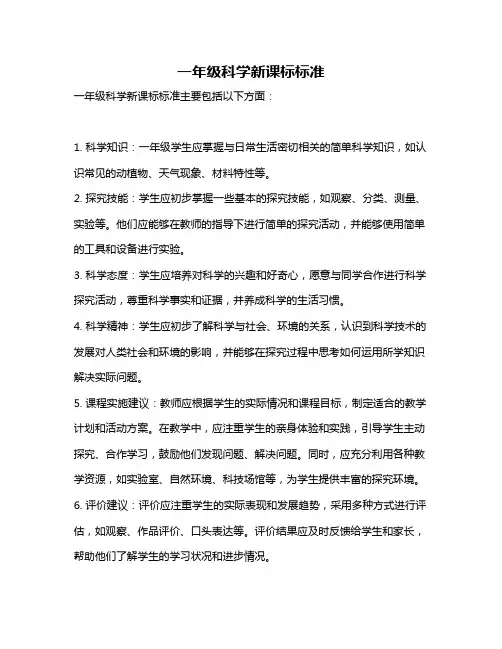 一年级科学新课标标准

一年级科学新课标标准主要包括以下方面：

1. 科学知识：一年级学生应掌握与日常生活密切相关的简单科学知识，如认识常见的动植物、天气现象、材料特性等。

2. 探究技能：学生应初步掌握一些基本的探究技能，如观察、分类、测量、实验等。他们应能够在教师的指导下进行简单的探究活动，并能够使用简单的工具和设备进行实验。

3. 科学态度：学生应培养对科学的兴趣和好奇心，愿意与同学合作进行科学探究活动，尊重科学事实和证据，并养成科学的生活习惯。

4. 科学精神：学生应初步了解科学与社会、环境的关系，认识到科学技术的发展对人类社会和环境的影响，并能够在探究过程中思考如何运用所学知识解决实际问题。

5. 课程实施建议：教师应根据学生的实际情况和课程目标，制定适合的教学计划和活动方案。在教学中，应注重学生的亲身体验和实践，引导学生主动探究、合作学习，鼓励他们发现问题、解决问题。同时，应充分利用各种教学资源，如实验室、自然环境、科技场馆等，为学生提供丰富的探究环境。

6. 评价建议：评价应注重学生的实际表现和发展趋势，采用多种方式进行评估，如观察、作品评价、口头表达等。评价结果应及时反馈给学生和家长，帮助他们了解学生的学习状况和进步情况。